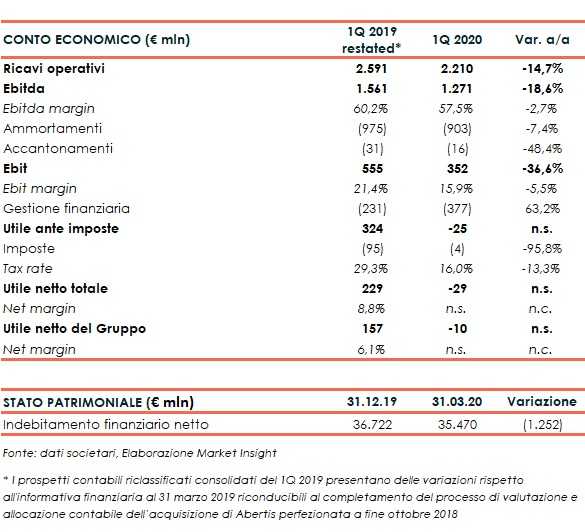 | CONTO ECONOMICO (€ mln) | 1Q 2019 restated* | 1Q 2020 | Var. a/a |
|---|---|---|---|
| Ricavi operativi | 2.591 | 2.210 | -14,7% |
| Ebitda | 1.561 | 1.271 | -18,6% |
| Ebitda margin | 60,2% | 57,5% | -2,7% |
| Ammortamenti | (975) | (903) | -7,4% |
| Accantonamenti | (31) | (16) | -48,4% |
| Ebit | 555 | 352 | -36,6% |
| Ebit margin | 21,4% | 15,9% | -5,5% |
| Gestione finanziaria | (231) | (377) | 63,2% |
| Utile ante imposte | 324 | -25 | n.s. |
| Imposte | (95) | (4) | -95,8% |
| Tax rate | 29,3% | 16,0% | -13,3% |
| Utile netto totale | 229 | -29 | n.s. |
| Net margin | 8,8% | n.s. | n.c. |
| Utile netto del Gruppo | 157 | -10 | n.s. |
| Net margin | 6,1% | n.s. | n.c. |

| STATO PATRIMONIALE (€ mln) | 31.12.19 | 31.03.20 | Variazione |
|---|---|---|---|
| Indebitamento finanziario netto | 36.722 | 35.470 | (1.252) |

Fonte: dati societari, Elaborazione Market Insight

* I prospetti contabili riclassificati consolidati del 1Q 2019 presentano delle variazioni rispetto all'informativa finanziaria al 31 marzo 2019 riconducibili al completamento del processo di valutazione e allocazione contabile dell'acquisizione di Abertis perfezionata a fine ottobre 2018